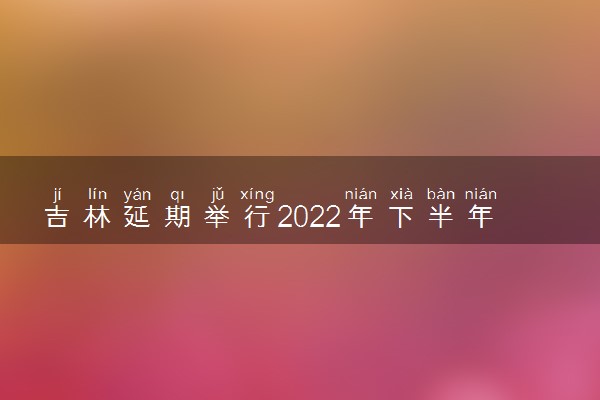 jí lín yán qī jǔ xíng nián xià bàn nián
吉林延期举行2022年下半年